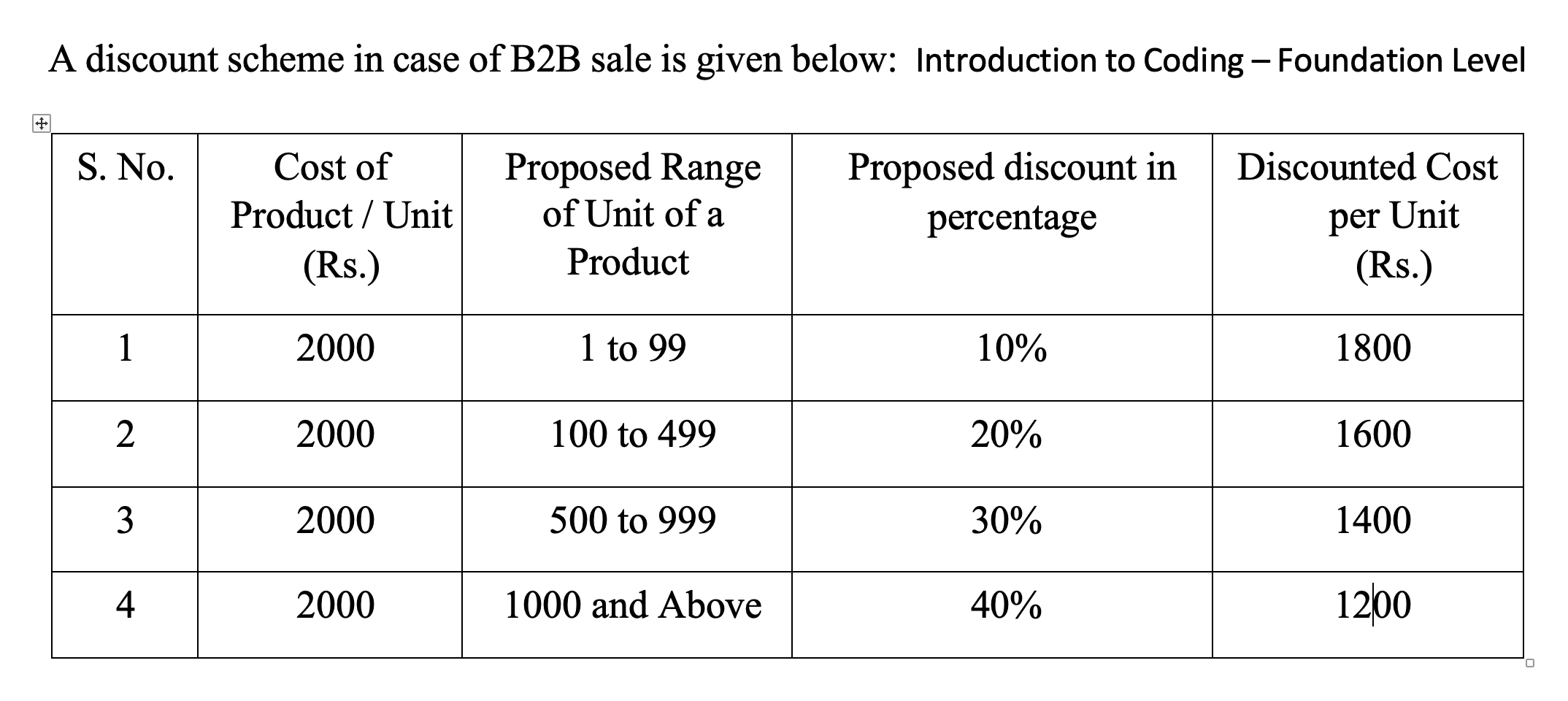 A discount scheme in case of B2B sale is given below: Introduction to Coding – Foundation Level

| S. No. | Cost of Product / Unit (Rs.) | Proposed Range of Unit of a Product | Proposed discount in percentage | Discounted Cost per Unit (Rs.) |
|---|---|---|---|---|
| 1 | 2000 | 1 to 99 | 10% | 1800 |
| 2 | 2000 | 100 to 499 | 20% | 1600 |
| 3 | 2000 | 500 to 999 | 30% | 1400 |
| 4 | 2000 | 1000 and Above | 40% | 1200 |